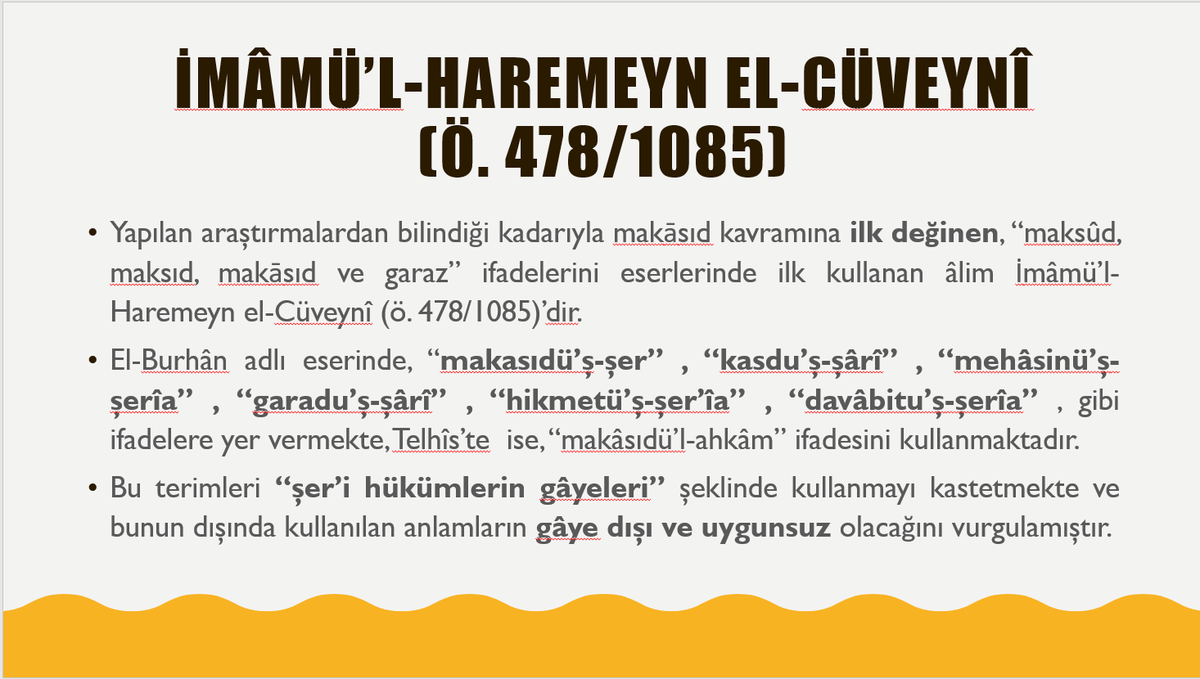 İMÂMÜ'L-HAREMEYN EL-CÜVEYNÎ
(Ö. 478/1085)

• Yapılan araştırmalardan bilindiği kadarıyla makāsıd kavramına ilk değinen, "maksûd, maksıd, makāsıd ve garaz" ifadelerini eserlerinde ilk kullanan âlim İmâmü'l-Haremeyn el-Cüveynî (ö. 478/1085)'dir.

• El-Burhân adlı eserinde, "makasıdü'ş-şer" , "kasdu'ş-şârî" , "mehâsinü'ş-şerîa" , "garadu'ş-şârî" , "hikmetü'ş-şer'îa" , "davâbitu'ş-şerîa" , gibi ifadelere yer vermekte, Telhîs'te ise, "makâsıdü'l-ahkâm" ifadesini kullanmaktadır.

• Bu terimleri "şer'i hükümlerin gâyeleri" şeklinde kullanmayı kastetmekte ve bunun dışında kullanılan anlamların gâye dışı ve uygunsuz olacağını vurgulamıştır.